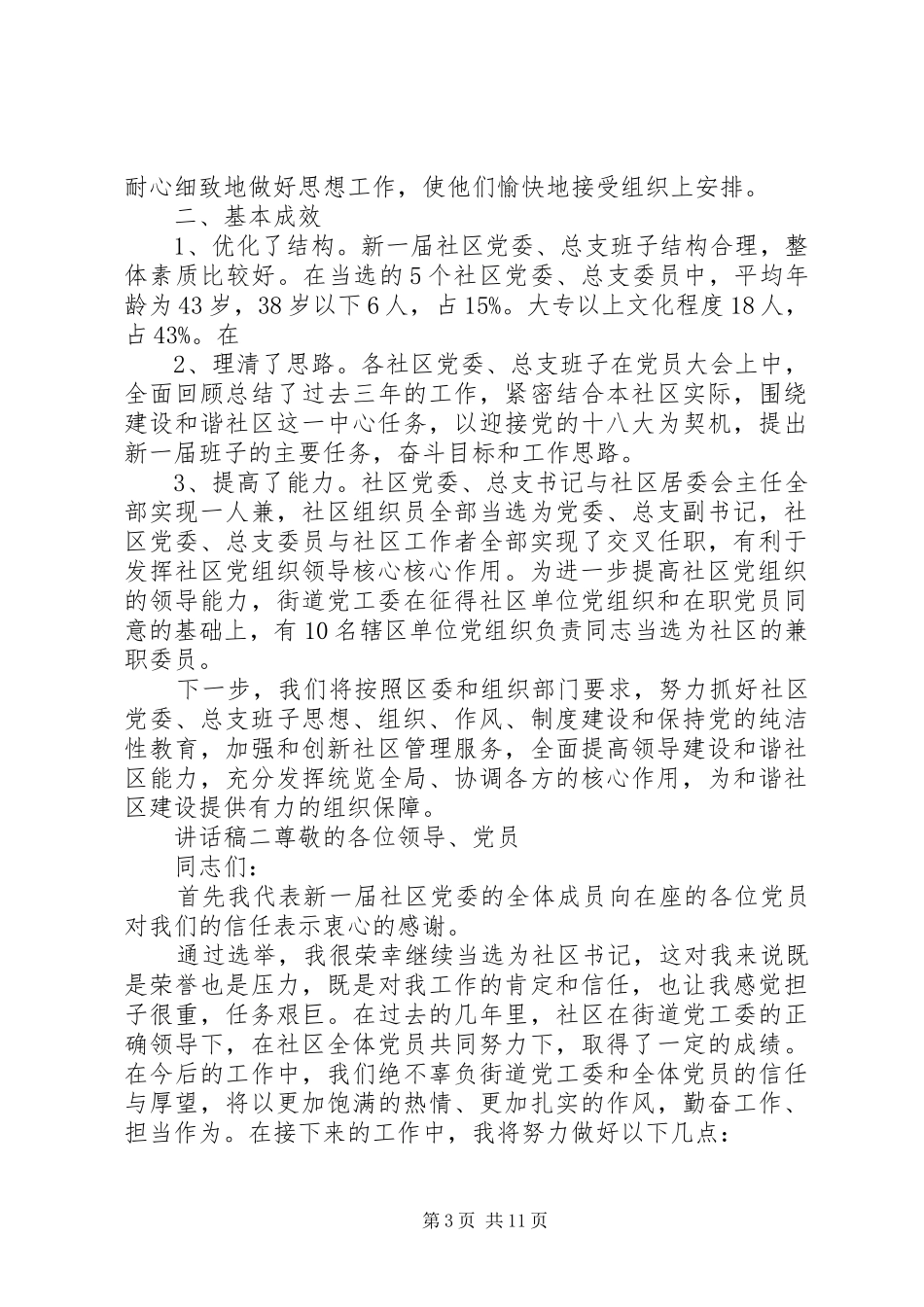 耐心细致地做好思想工作，使他们愉快地接受组织上安排。

二、基本成效

1、优化了结构。新一届社区党委、总支班子结构合理，整体素质比较好。在当选的5个社区党委、总支委员中，平均年龄为43岁，38岁以下6人，占15%。大专以上文化程度18人，占43%。在

2、理清了思路。各社区党委、总支班子在党员大会上中，全面回顾总结了过去三年的工作，紧密结合本社区实际，围绕建设和谐社区这一中心任务，以迎接党的十八大为契机，提出新一届班子的主要任务，奋斗目标和工作思路。

3、提高了能力。社区党委、总支书记与社区居委会主任全部实现一人兼，社区组织员全部当选为党委、总支副书记，社区党委、总支委员与社区工作者全部实现了交叉任职，有利于发挥社区党组织领导核心核心作用。为进一步提高社区党组织的领导能力，街道党工委在征得社区单位党组织和在职党员同意的基础上，有10名辖区单位党组织负责同志当选为社区的兼职委员。

下一步，我们将按照区委和组织部门要求，努力抓好社区党委、总支班子思想、组织、作风、制度建设和保持党的纯洁性教育，加强和创新社区管理服务，全面提高领导建设和谐社区能力，充分发挥统览全局、协调各方的核心作用，为和谐社区建设提供有力的组织保障。

讲话稿二尊敬的各位领导、党员

同志们：

首先我代表新一届社区党委的全体成员向在座的各位党员对我们的信任表示衷心的感谢。

通过选举，我很荣幸继续当选为社区书记，这对我来说既是荣誉也是压力，既是对我工作的肯定和信任，也让我感觉担子很重，任务艰巨。在过去的几年里，社区在街道党工委的正确领导下，在社区全体党员共同努力下，取得了一定的成绩。在今后的工作中，我们绝不辜负街道党工委和全体党员的信任与厚望，将以更加饱满的热情、更加扎实的作风，勤奋工作、担当作为。在接下来的工作中，我将努力做好以下几点：

第3页 共11页